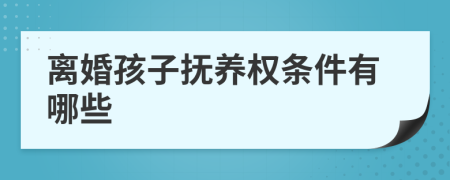 离婚孩子抚养权条件有哪些